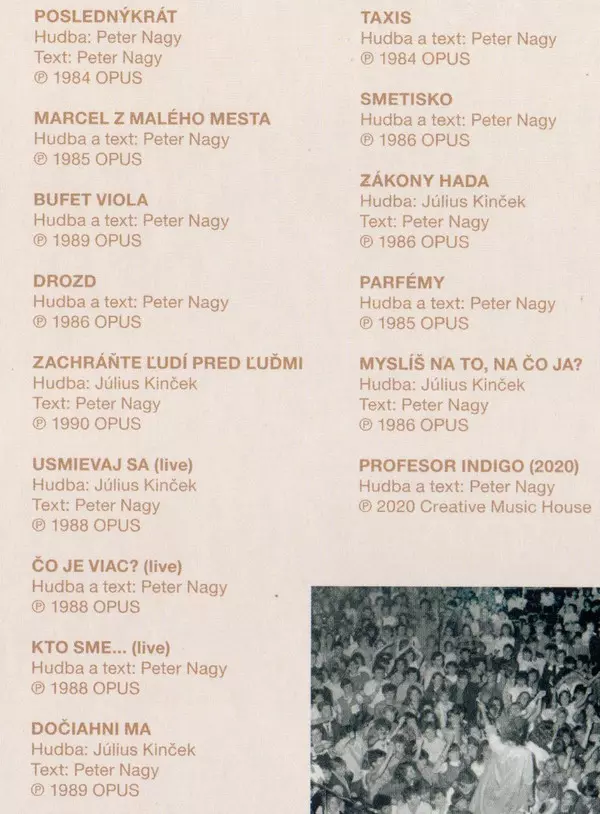 POSLEDNÝKRÁT
Hudba: Peter Nagy
Text: Peter Nagy
℗ 1984 OPUS

MARCEL Z MALÉHO MESTA
Hudba a text: Peter Nagy
℗ 1985 OPUS

BUFET VIOLA
Hudba a text: Peter Nagy
℗ 1989 OPUS

DROZD
Hudba a text: Peter Nagy
℗ 1986 OPUS

ZACHRÁŇTE ĽUDÍ PRED ĽUĎMI
Hudba: Július Kinček
Text: Peter Nagy
℗ 1990 OPUS

USMIEVAJ SA (live)
Hudba: Július Kinček
Text: Peter Nagy
℗ 1988 OPUS

ČO JE VIAC? (live)
Hudba a text: Peter Nagy
℗ 1988 OPUS

KTO SME... (live)
Hudba a text: Peter Nagy
℗ 1988 OPUS

DOČIAHNI MA
Hudba: Július Kinček
Text: Peter Nagy
℗ 1989 OPUS

TAXIS
Hudba a text: Peter Nagy
℗ 1984 OPUS

SMETISKO
Hudba a text: Peter Nagy
℗ 1986 OPUS

ZÁKONY HADA
Hudba: Július Kinček
Text: Peter Nagy
℗ 1986 OPUS

PARFÉMY
Hudba a text: Peter Nagy
℗ 1985 OPUS

MYSLÍŠ NA TO, NA ČO JA?
Hudba: Július Kinček
Text: Peter Nagy
℗ 1986 OPUS

PROFESOR INDIGO (2020)
Hudba a text: Peter Nagy
℗ 2020 Creative Music House